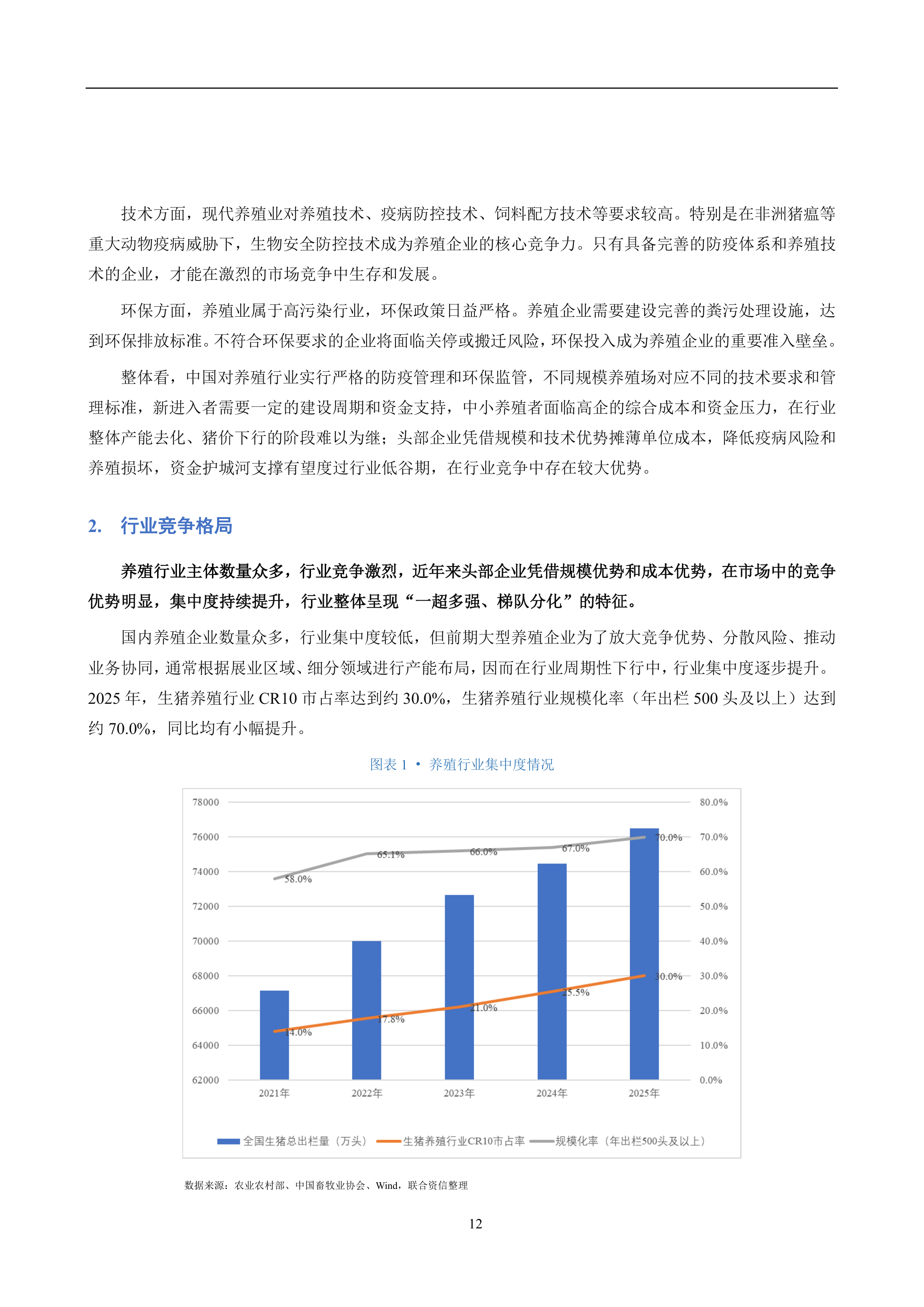 技术方面，现代养殖业对养殖技术、疫病防控技术、饲料配方技术等要求较高。特别是在非洲猪瘟等重大动物疫病威胁下，生物安全防控技术成为养殖企业的核心竞争力。只有具备完善的防疫体系和养殖技术的企业，才能在激烈的市场竞争中生存和发展。

环保方面，养殖业属于高污染行业，环保政策日益严格。养殖企业需要建设完善的粪污处理设施，达到环保排放标准。不符合环保要求的企业将面临关停或搬迁风险，环保投入成为养殖企业的重要准入壁垒。

整体看，中国对养殖行业实行严格的防疫管理和环保监管，不同规模养殖场对应不同的技术要求和管理标准，新进入者需要一定的建设周期和资金支持，中小养殖者面临高企的综合成本和资金压力，在行业整体产能去化、猪价下行的阶段难以为继；头部企业凭借规模和技术优势摊薄单位成本，降低疫病风险和养殖损坏，资金护城河支撑有望度过行业低谷期，在行业竞争中存在较大优势。

2. 行业竞争格局

养殖行业主体数量众多，行业竞争激烈，近年来头部企业凭借规模优势和成本优势，在市场中的竞争优势明显，集中度持续提升，行业整体呈现“一超多强、梯队分化”的特征。

国内养殖企业数量众多，行业集中度较低，但前期大型养殖企业为了放大竞争优势、分散风险、推动业务协同，通常根据展业区域、细分领域进行产能布局，因而在行业周期性下行中，行业集中度逐步提升。2025年，生猪养殖行业CR10市占率达到约30.0%，生猪养殖行业规模化率（年出栏500头及以上）达到约70.0%，同比均有小幅提升。

图表1 • 养殖行业集中度情况

78000
76000
74000
72000
70000
68000
66000
64000
62000

80.0%
70.0%
60.0%
50.0%
40.0%
30.0%
20.0%
10.0%
0.0%

58.0%
65.1%
66.0%
67.0%
70.0%
14.0%
17.8%
21.0%
25.5%
30.0%

2021年
2022年
2023年
2024年
2025年

全国生猪总出栏量（万头） 生猪养殖行业CR10市占率 规模化率（年出栏500头及以上）

数据来源：农业农村部、中国畜牧业协会、Wind，联合资信整理

12